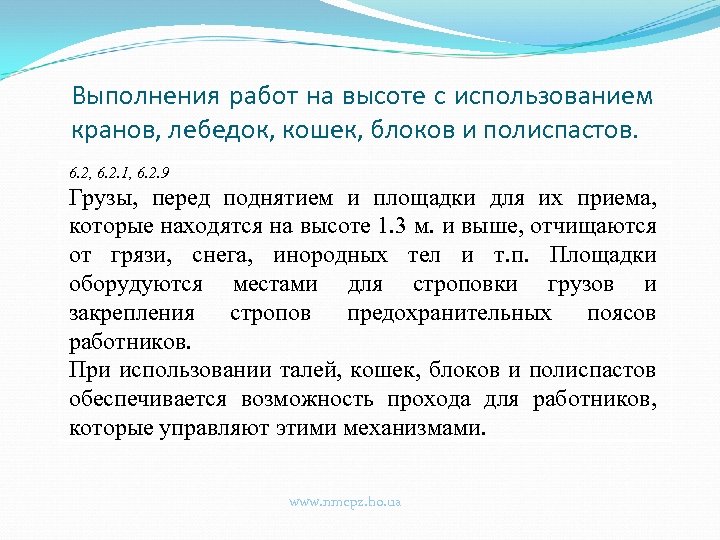 Выполнения работ на высоте с использованием кранов, лебедок, кошек, блоков и полиспастов.

6.2, 6.2.1, 6.2.9

Грузы, перед поднятием и площадки для их приема, которые находятся на высоте 1.3 м. и выше, отчищаются от грязи, снега, инородных тел и т.п. Площадки оборудуются местами для строповки грузов и закрепления стропов предохранительных поясов работников.

При использовании талей, кошек, блоков и полиспастов обеспечивается возможность прохода для работников, которые управляют этими механизмами.

www.nmcpz.ho.ua